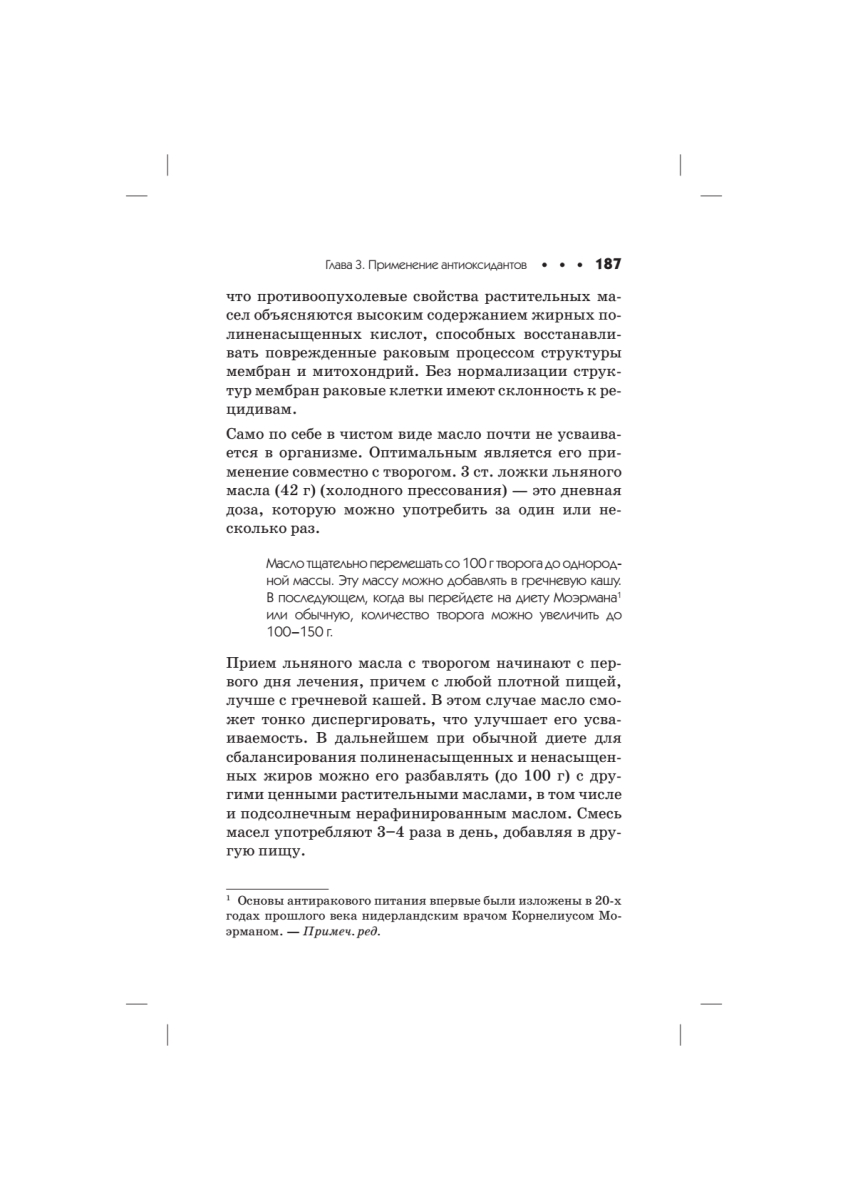 Глава 3. Применение антиоксидантов • • • 187

что противоопухолевые свойства растительных масел объясняются высоким содержанием жирных полиненасыщенных кислот, способных восстанавливать поврежденные раковым процессом структуры мембран и митохондрий. Без нормализации структур мембран раковые клетки имеют склонность к рецидивам.

Само по себе в чистом виде масло почти не усваивается в организме. Оптимальным является его применение совместно с творогом. 3 ст. ложки льняного масла (42 г) (холодного прессования) — это дневная доза, которую можно употребить за один или несколько раз.

Масло тщательно перемешать со 100 г творога до однородной массы. Эту массу можно добавлять в гречневую кашу. В последующем, когда вы перейдете на диету Моэрмана$^1$ или обычную, количество творога можно увеличить до 100–150 г.

Прием льняного масла с творогом начинают с первого дня лечения, причем с любой плотной пищей, лучше с гречневой кашей. В этом случае масло сможет тонко диспергировать, что улучшает его усваиваемость. В дальнейшем при обычной диете для сбалансирования полиненасыщенных и ненасыщенных жиров можно его разбавлять (до 100 г) с другими ценными растительными маслами, в том числе и подсолнечным нерафинированным маслом. Смесь масел употребляют 3–4 раза в день, добавляя в другую пищу.

$^1$ Основы антиракового питания впервые были изложены в 20-х годах прошлого века нидерландским врачом Корнелиусом Моэрманом. — Примеч. ред.